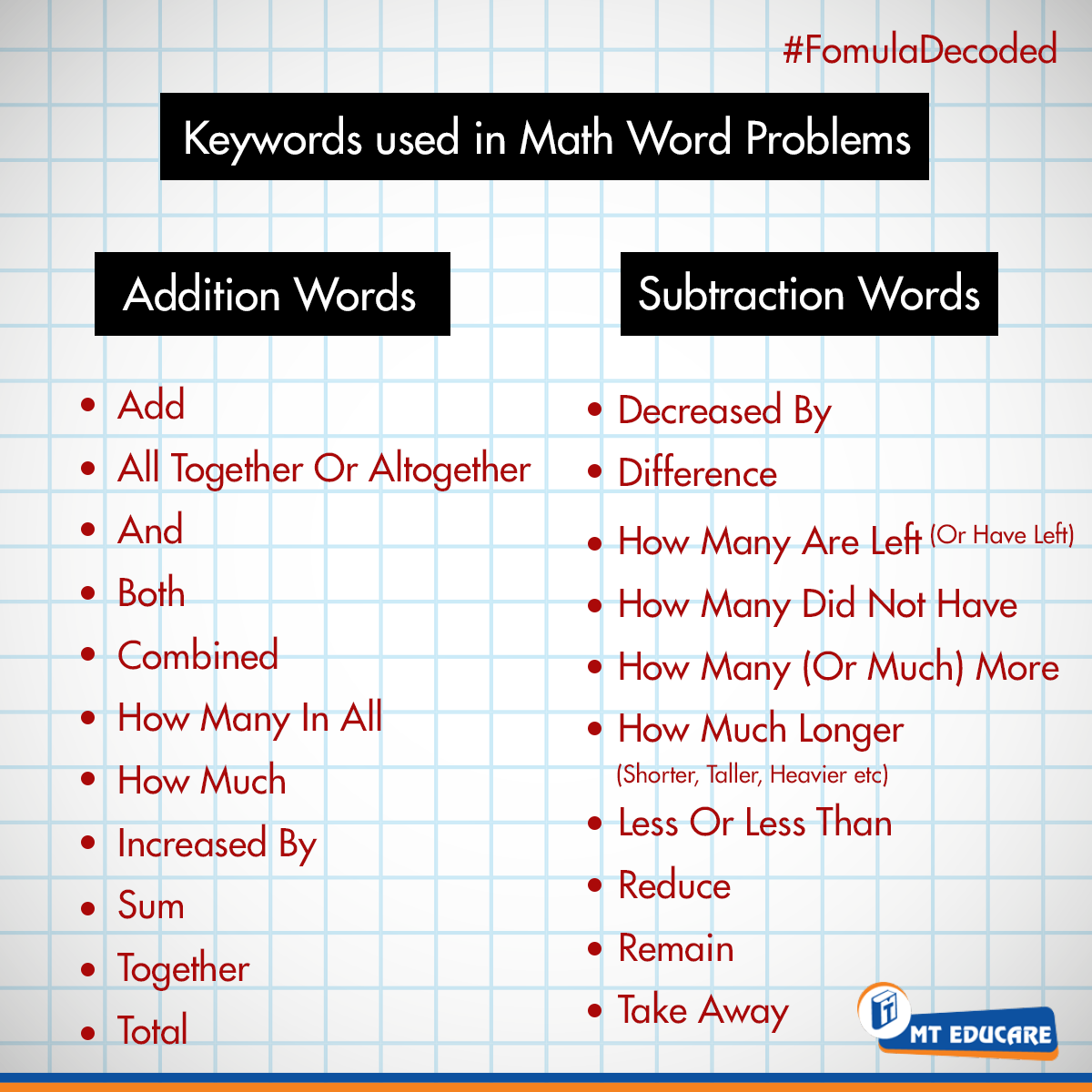 #FomulaDecoded

Keywords used in Math Word Problems

Addition Words

• Add
• All Together Or Altogether
• And
• Both
• Combined
• How Many In All
• How Much
• Increased By
• Sum
• Together
• Total

Subtraction Words

• Decreased By
• Difference
• How Many Are Left (Or Have Left)
• How Many Did Not Have
• How Many (Or Much) More
• How Much Longer (Shorter, Taller, Heavier etc)
• Less Or Less Than
• Reduce
• Remain
• Take Away

MT EDUCARE